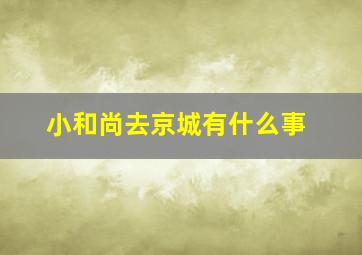 小和尚去京城有什么事